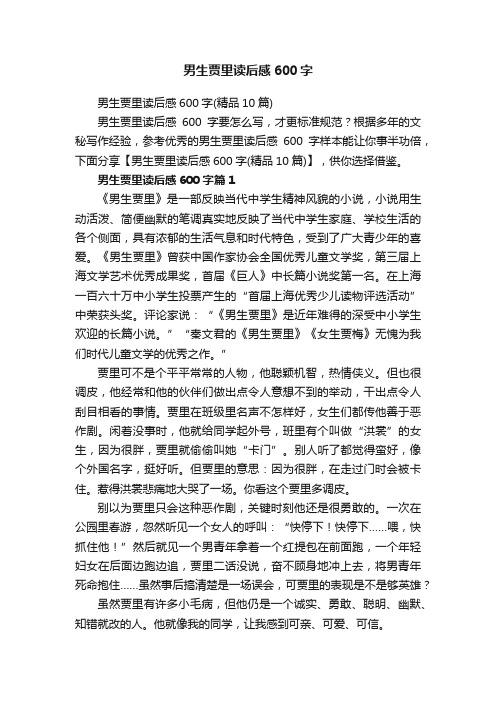 男生贾里读后感600字

男生贾里读后感600字(精品10篇)

男生贾里读后感 600 字要怎么写，才更标准规范？根据多年的文秘写作经验，参考优秀的男生贾里读后感 600 字样本能让你事半功倍，下面分享【男生贾里读后感600字(精品10篇)】，供你选择借鉴。

男生贾里读后感600字篇1

《男生贾里》是一部反映当代中学生精神风貌的小说，小说用生动活泼、简便幽默的笔调真实地反映了当代中学生家庭、学校生活的各个侧面，具有浓郁的生活气息和时代特色，受到了广大青少年的喜爱。《男生贾里》曾获中国作家协会全国优秀儿童文学奖，第三届上海文学艺术优秀成果奖，首届《巨人》中长篇小说奖第一名。在上海一百六十万中小学生投票产生的“首届上海优秀少儿读物评选活动”中荣获头奖。评论家说：“《男生贾里》是近年难得的深受中小学生欢迎的长篇小说。”“秦文君的《男生贾里》《女生贾梅》无愧为我们时代儿童文学的优秀之作。”

贾里可不是个平平常常的人物，他聪颖机智，热情侠义。但也很调皮，他经常和他的伙伴们做出点令人意想不到的举动，干出点令人刮目相看的事情。贾里在班级里名声不怎样好，女生们都传他善于恶作剧。闲着没事时，他就给同学起外号，班里有个叫做“洪裳”的女生，因为很胖，贾里就偷偷叫她“卡门”。别人听了都觉得蛮好，像个外国名字，挺好听。但贾里的意思：因为很胖，在走过门时会被卡住。惹得洪裳悲痛地大哭了一场。你看这个贾里多调皮。

别以为贾里只会这种恶作剧，关键时刻他还是很勇敢的。一次在公园里春游，忽然听见一个女人的呼叫：“快停下！快停下……喂，快抓住他！”然后就见一个男青年拿着一个红提包在前面跑，一个年轻妇女在后面边跑边追，贾里二话没说，奋不顾身地冲上去，将男青年死命抱住……虽然事后搞清楚是一场误会，可贾里的表现是不是够英雄？

虽然贾里有许多小毛病，但他仍是一个诚实、勇敢、聪明、幽默、知错就改的人。他就像我的同学，让我感到可亲、可爱、可信。